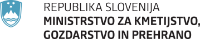 REPUBLIKA SLOVENIJA
MINISTRSTVO ZA KMETIJSTVO, GOZDARSTVO IN PREHRANO